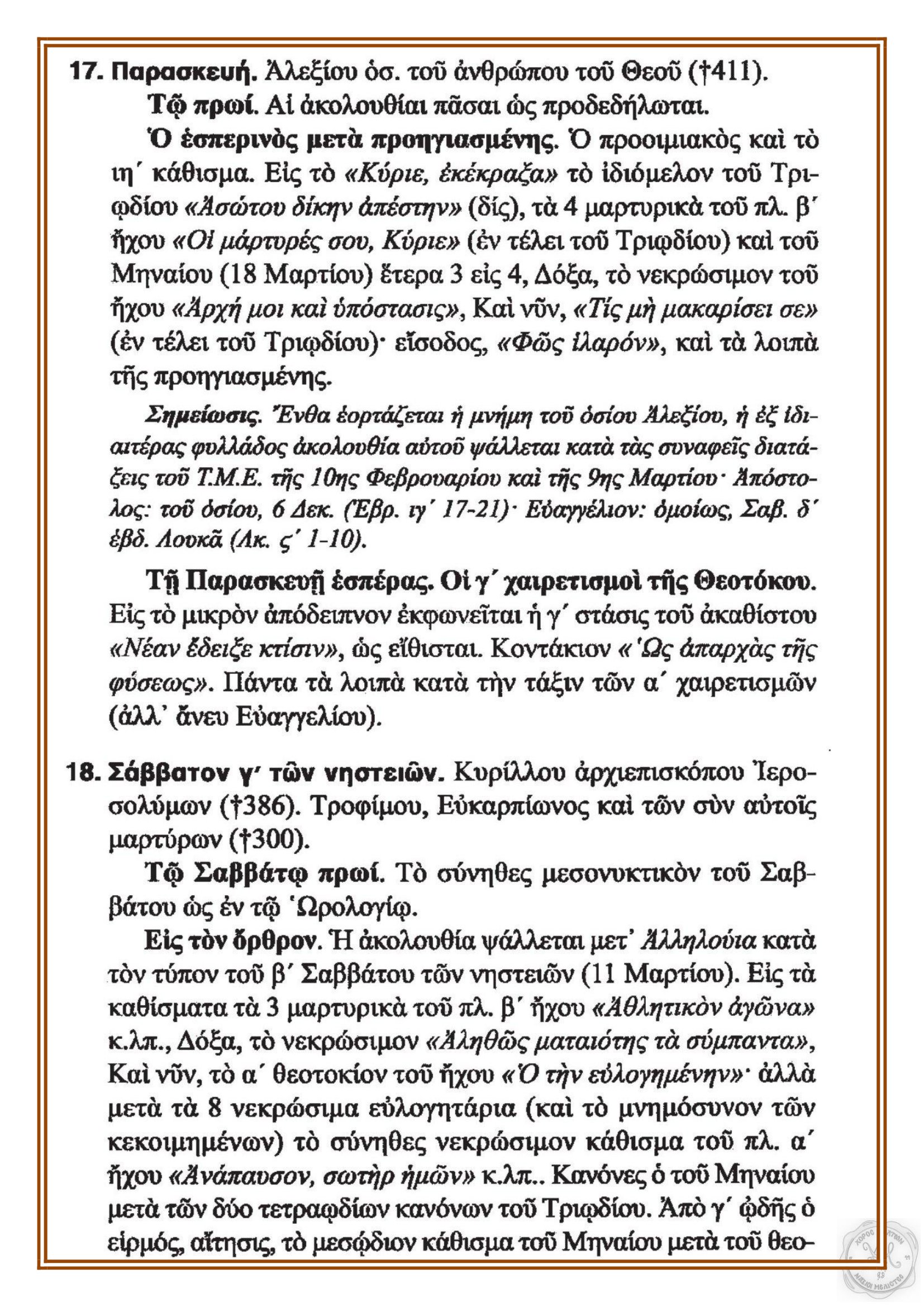 17. Παρασκευή. Ἀλεξίου ὁσ. τοῦ ἀνθρώπου τοῦ Θεοῦ (†411).

Τῷ πρωί. Αἱ ἀκολουθίαι πᾶσαι ὡς προδεδήλωται.

Ὁ ἑσπερινὸς μετὰ προηγιασμένης. Ὁ προοιμιακὸς καὶ τὸ ιη´ κάθισμα. Εἰς τὸ «Κύριε, ἐκέκραξα» τὸ ἰδιόμελον τοῦ Τριῳδίου «Ἀσώτου δίκην ἀπέστην» (δίς), τὰ 4 μαρτυρικὰ τοῦ πλ. β´ ἤχου «Οἱ μάρτυρές σου, Κύριε» (ἐν τέλει τοῦ Τριῳδίου) καὶ τοῦ Μηναίου (18 Μαρτίου) ἕτερα 3 εἰς 4, Δόξα, τὸ νεκρώσιμον τοῦ ἤχου «Ἀρχή μοι καὶ ὑπόστασις», Καὶ νῦν, «Τίς μὴ μακαρίσει σε» (ἐν τέλει τοῦ Τριῳδίου)· εἴσοδος, «Φῶς ἱλαρόν», καὶ τὰ λοιπὰ τῆς προηγιασμένης.

Σημείωσις. Ἔνθα ἑορτάζεται ἡ μνήμη τοῦ ὁσίου Ἀλεξίου, ἡ ἐξ ἰδιαιτέρας φυλλάδος ἀκολουθία αὐτοῦ ψάλλεται κατὰ τὰς συναφεῖς διατάξεις τοῦ Τ.Μ.Ε. τῆς 10ης Φεβρουαρίου καὶ τῆς 9ης Μαρτίου· Ἀπόστολος: τοῦ ὁσίου, 6 Δεκ. (Ἑβρ. ιγ´ 17-21)· Εὐαγγέλιον: ὁμοίως, Σαβ. δ´ ἑβδ. Λουκᾶ (Λκ. ς´ 1-10).

Τῇ Παρασκευῇ ἑσπέρας. Οἱ γ´ χαιρετισμοὶ τῆς Θεοτόκου. Εἰς τὸ μικρὸν ἀπόδειπνον ἐκφωνεῖται ἡ γ´ στάσις τοῦ ἀκαθίστου «Νέαν ἔδειξε κτίσιν», ὡς εἴθισται. Κοντάκιον «Ὡς ἀπαρχὰς τῆς φύσεως». Πάντα τὰ λοιπὰ κατὰ τὴν τάξιν τῶν α´ χαιρετισμῶν (ἀλλ᾽ ἄνευ Εὐαγγελίου).

18. Σάββατον γ´ τῶν νηστειῶν. Κυρίλλου ἀρχιεπισκόπου Ἱεροσολύμων (†386). Τροφίμου, Εὐκαρπίωνος καὶ τῶν σὺν αὐτοῖς μαρτύρων (†300).

Τῷ Σαββάτῳ πρωί. Τὸ σύνηθες μεσονυκτικὸν τοῦ Σαββάτου ὡς ἐν τῷ Ὡρολογίῳ.

Εἰς τὸν ὄρθρον. Ἡ ἀκολουθία ψάλλεται μετ᾽ Ἀλληλούια κατὰ τὸν τύπον τοῦ β´ Σαββάτου τῶν νηστειῶν (11 Μαρτίου). Εἰς τὰ καθίσματα τὰ 3 μαρτυρικὰ τοῦ πλ. β´ ἤχου «Ἀθλητικὸν ἀγῶνα» κ.λπ., Δόξα, τὸ νεκρώσιμον «Ἀληθῶς ματαιότης τὰ σύμπαντα», Καὶ νῦν, τὸ α´ θεοτοκίον τοῦ ἤχου «Ὁ τὴν εὐλογημένην»· ἀλλὰ μετὰ τὰ 8 νεκρώσιμα εὐλογητάρια (καὶ τὸ μνημόσυνον τῶν κεκοιμημένων) τὸ σύνηθες νεκρώσιμον κάθισμα τοῦ πλ. α´ ἤχου «Ἀνάπαυσον, σωτὴρ ἡμῶν» κ.λπ.. Κανόνες ὁ τοῦ Μηναίου μετὰ τῶν δύο τετραῳδίων κανόνων τοῦ Τριῳδίου. Ἀπὸ γ´ ᾠδῆς ὁ εἱρμός, αἴτησις, τὸ μεσῴδιον κάθισμα τοῦ Μηναίου μετὰ τοῦ θεο-